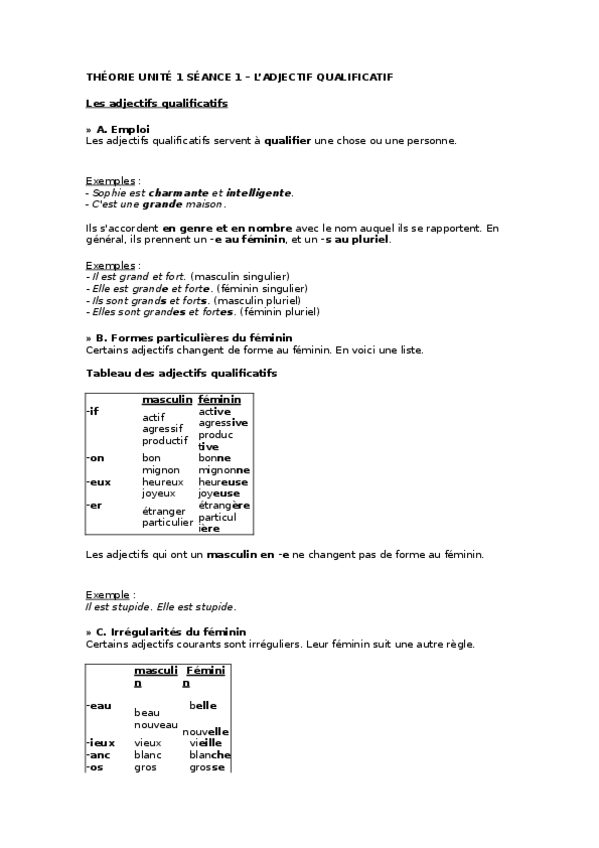 THÉORIE UNITÉ 1 SÉANCE 1 – L'ADJECTIF QUALIFICATIF

Les adjectifs qualificatifs

» A. Emploi
Les adjectifs qualificatifs servent à qualifier une chose ou une personne.

Exemples :
- Sophie est charmante et intelligente.
- C'est une grande maison.

Ils s'accordent en genre et en nombre avec le nom auquel ils se rapportent. En général, ils prennent un -e au féminin, et un -s au pluriel.

Exemples :
- Il est grand et fort. (masculin singulier)
- Elle est grande et forte. (féminin singulier)
- Ils sont grands et forts. (masculin pluriel)
- Elles sont grandes et fortes. (féminin pluriel)

» B. Formes particulières du féminin
Certains adjectifs changent de forme au féminin. En voici une liste.

Tableau des adjectifs qualificatifs

| | masculin | féminin |
|---|---|---|
| -if | actif agressif productif | active agressive productive |
| -on | bon mignon | bonne mignonne |
| -eux | heureux joyeux | heureuse joyeuse |
| -er | étranger particulier | étrangère particulière |

Les adjectifs qui ont un masculin en -e ne changent pas de forme au féminin.

Exemple :
Il est stupide. Elle est stupide.

» C. Irrégularités du féminin
Certains adjectifs courants sont irréguliers. Leur féminin suit une autre règle.

| | masculin | Féminin |
|---|---|---|
| -eau | beau nouveau | belle nouvelle |
| -ieux | vieux | vieille |
| -anc | blanc | blanche |
| -os | gros | grosse |